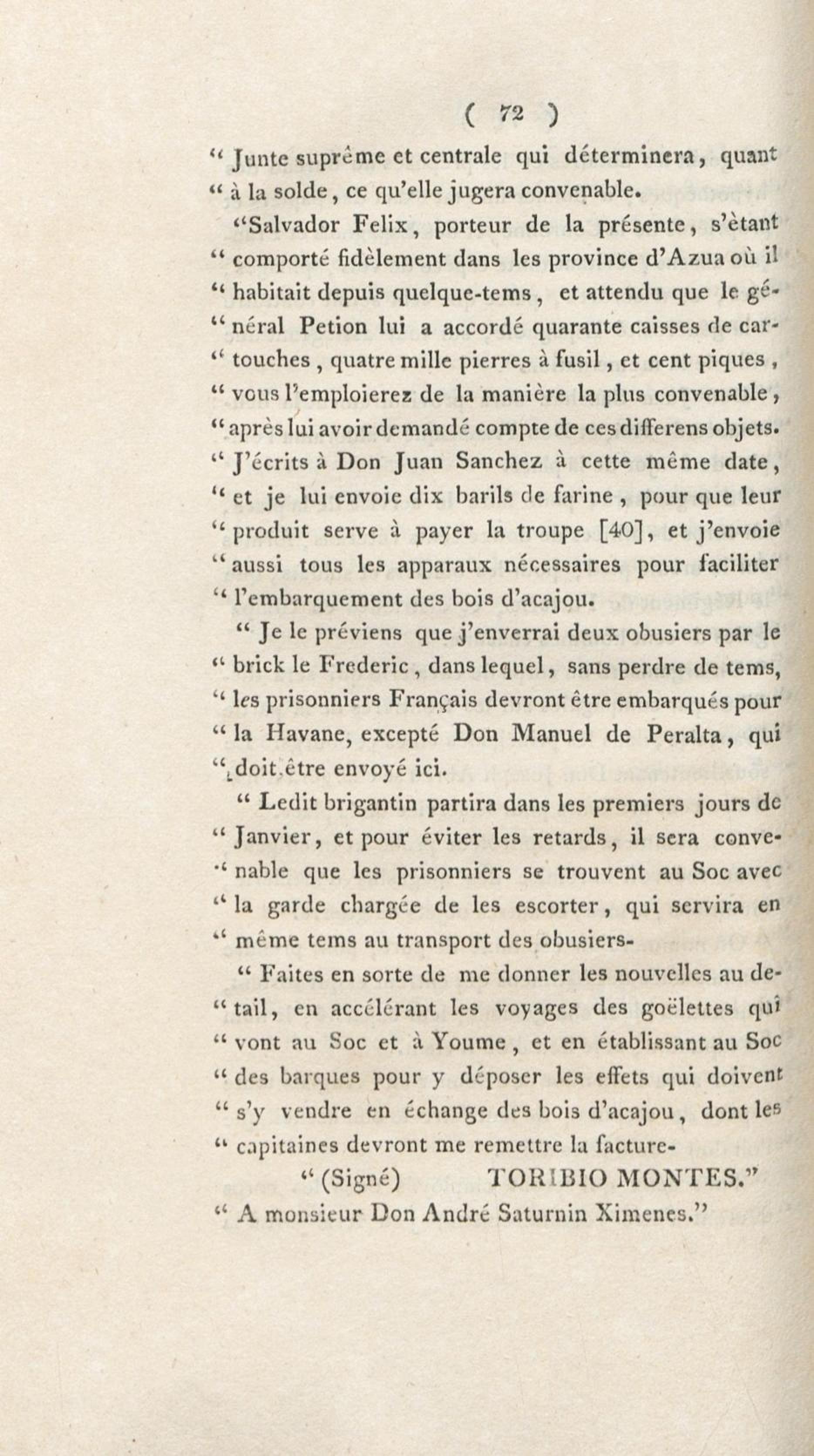 ( 72 )

" Junte suprême et centrale qui déterminera, quant " à la solde, ce qu'elle jugera convenable.

"Salvador Felix, porteur de la présente, s'ètant " comporté fidèlement dans les province d'Azua où il " habitait depuis quelque-tems, et attendu que le gé-" néral Petion lui a accordé quarante caisses de car-" touches, quatre mille pierres à fusil, et cent piques, " vous l'emploierez de la manière la plus convenable, " après lui avoir demandé compte de ces differens objets.

" J'écrits à Don Juan Sanchez à cette même date, " et je lui envoie dix barils de farine, pour que leur " produit serve à payer la troupe [40], et j'envoie " aussi tous les apparaux nécessaires pour faciliter " l'embarquement des bois d'acajou.

" Je le préviens que j'enverrai deux obusiers par le " brick le Frederic, dans lequel, sans perdre de tems, " les prisonniers Français devront être embarqués pour " la Havane, excepté Don Manuel de Peralta, qui " doit être envoyé ici.

" Ledit brigantin partira dans les premiers jours de " Janvier, et pour éviter les retards, il sera conve-" nable que les prisonniers se trouvent au Soc avec " la garde chargée de les escorter, qui servira en " même tems au transport des obusiers-

" Faites en sorte de me donner les nouvelles au de-" tail, en accélérant les voyages des goëlettes qui " vont au Soc et à Youme, et en établissant au Soc " des barques pour y déposer les effets qui doivent " s'y vendre en échange des bois d'acajou, dont les " capitaines devront me remettre la facture-

" (Signé) TORIBIO MONTES."

" A monsieur Don André Saturnin Ximenes."